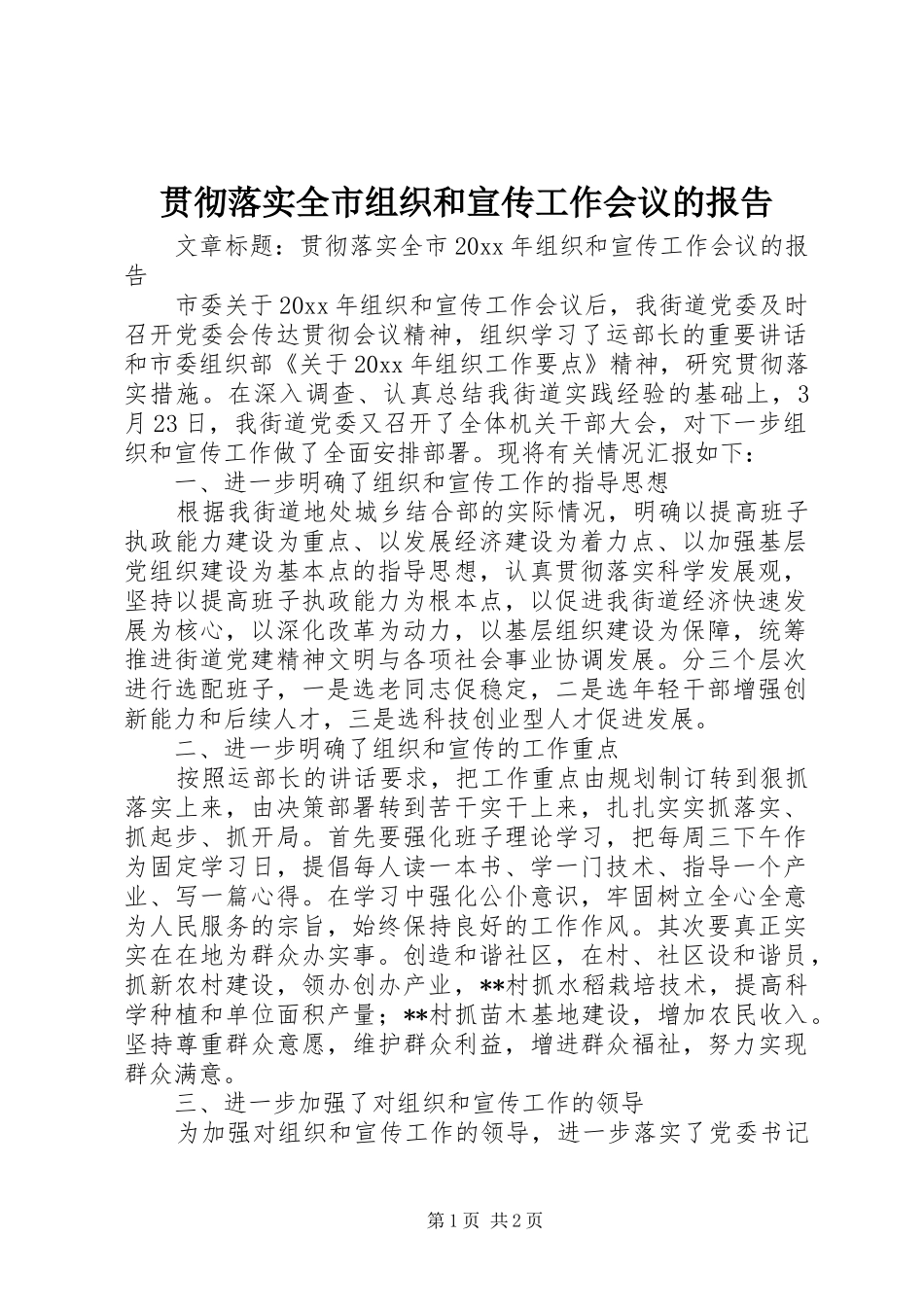 贯彻落实全市组织和宣传工作会议的报告

文章标题：贯彻落实全市20xx年组织和宣传工作会议的报告

市委关于20xx年组织和宣传工作会议后，我街道党委及时召开党委会传达贯彻会议精神，组织学习了运部长的重要讲话和市委组织部《关于20xx年组织工作要点》精神，研究贯彻落实措施。在深入调查、认真总结我街道实践经验的基础上，3月23日，我街道党委又召开了全体机关干部大会，对下一步组织和宣传工作做了全面安排部署。现将有关情况汇报如下：

一、进一步明确了组织和宣传工作的指导思想

根据我街道地处城乡结合部的实际情况，明确以提高班子执政能力建设为重点、以发展经济建设为着力点、以加强基层党组织建设为基本点的指导思想，认真贯彻落实科学发展观，坚持以提高班子执政能力为根本点，以促进我街道经济快速发展为核心，以深化改革为动力，以基层组织建设为保障，统筹推进街道党建精神文明与各项社会事业协调发展。分三个层次进行选配班子，一是选老同志促稳定，二是选年轻干部增强创新能力和后续人才，三是选科技创业型人才促进发展。

二、进一步明确了组织和宣传的工作重点

按照运部长的讲话要求，把工作重点由规划制订转到狠抓落实上来，由决策部署转到苦干实干上来，扎扎实实抓落实、抓起步、抓开局。首先要强化班子理论学习，把每周三下午作为固定学习日，提倡每人读一本书、学一门技术、指导一个产业、写一篇心得。在学习中强化公仆意识，牢固树立全心全意为人民服务的宗旨，始终保持良好的工作作风。其次要真正实实在在地为群众办实事。创造和谐社区，在村、社区设和谐员，抓新农村建设，领办创办产业，**村抓水稻栽培技术，提高科学种植和单位面积产量；**村抓苗木基地建设，增加农民收入。坚持尊重群众意愿，维护群众利益，增进群众福祉，努力实现群众满意。

三、进一步加强了对组织和宣传工作的领导

为加强对组织和宣传工作的领导，进一步落实了党委书记

第1页 共2页